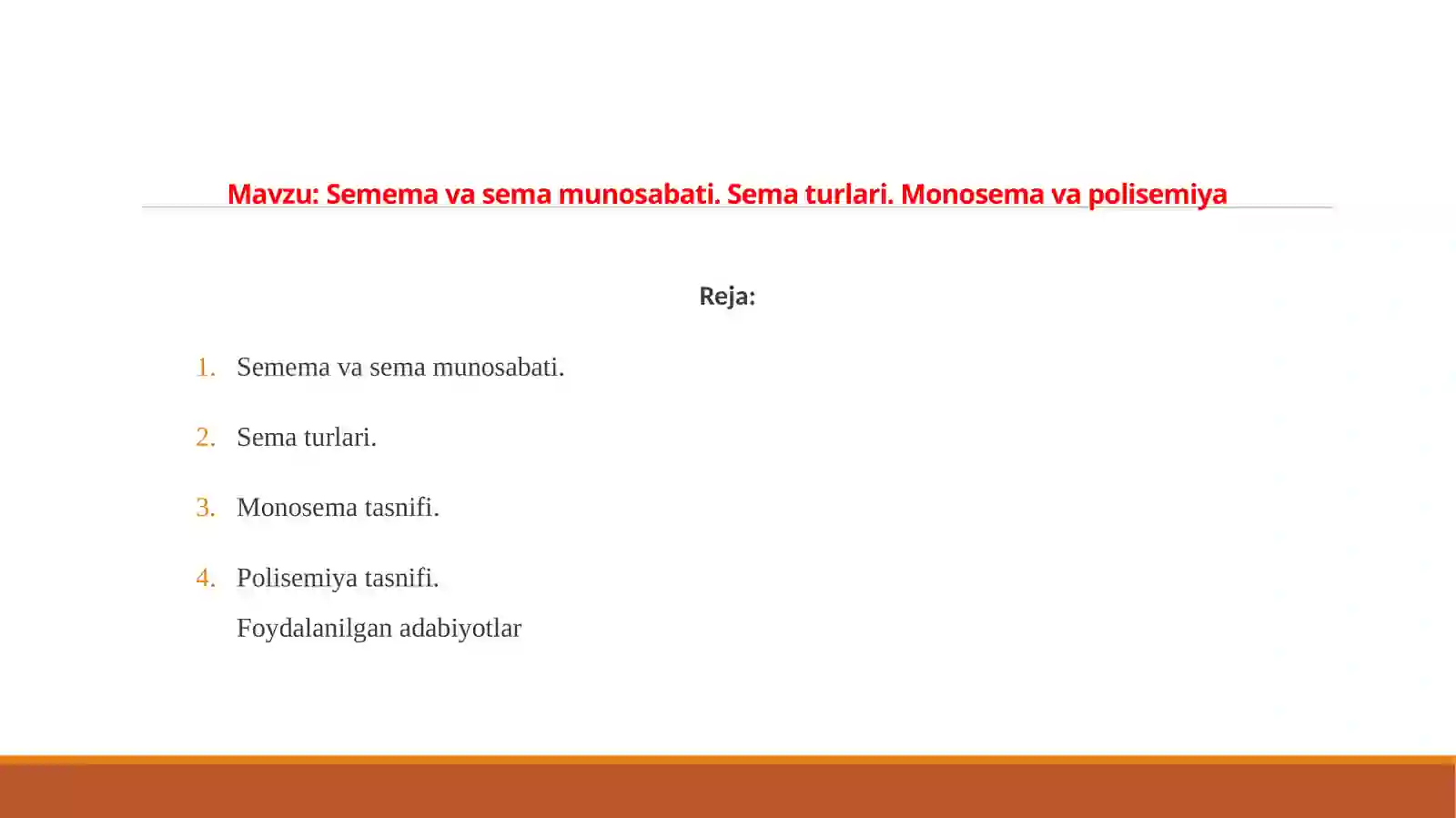 Mavzu: Semema va sema munosabati. Sema turlari. Monosema va polisemiya

Reja:

1. Semema va sema munosabati.

2. Sema turlari.

3. Monosema tasnifi.

4. Polisemiya tasnifi.

Foydalanilgan adabiyotlar